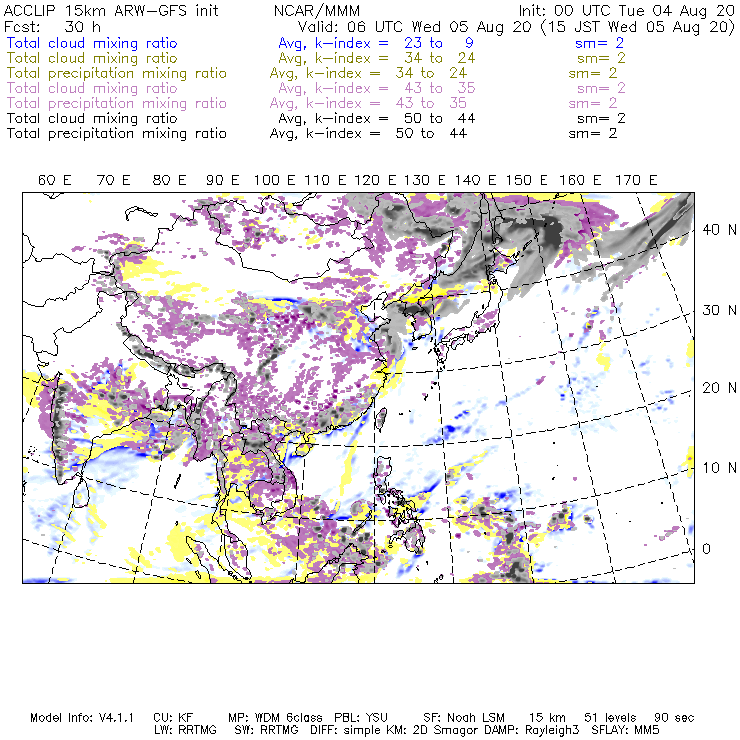 ACCLIP 15km ARW-GFS init NCAR/MMM Init: 00 UTC Tue 04 Aug 20
Fcst: 30 h Valid: 06 UTC Wed 05 Aug 20 (15 JST Wed 05 Aug 20)
Total cloud mixing ratio Avg, k-index = 23 to 9 sm= 2
Total cloud mixing ratio Avg, k-index = 34 to 24 sm= 2
Total precipitation mixing ratio Avg, k-index = 34 to 24 sm= 2
Total cloud mixing ratio Avg, k-index = 43 to 35 sm= 2
Total precipitation mixing ratio Avg, k-index = 43 to 35 sm= 2
Total cloud mixing ratio Avg, k-index = 50 to 44 sm= 2
Total precipitation mixing ratio Avg, k-index = 50 to 44 sm= 2

60 E 70 E 80 E 90 E 100 E 110 E 120 E 130 E 140 E 150 E 160 E 170 E

40 N
30 N
20 N
10 N
0

Model Info: V4.1.1 CU: KF MP: WDM 6class PBL: YSU SF: Noah LSM 15 km 51 levels 90 sec
LW: RRTMG SW: RRTMG DIFF: simple KM: 2D Smagor DAMP: Rayleigh3 SFLAY: MM5